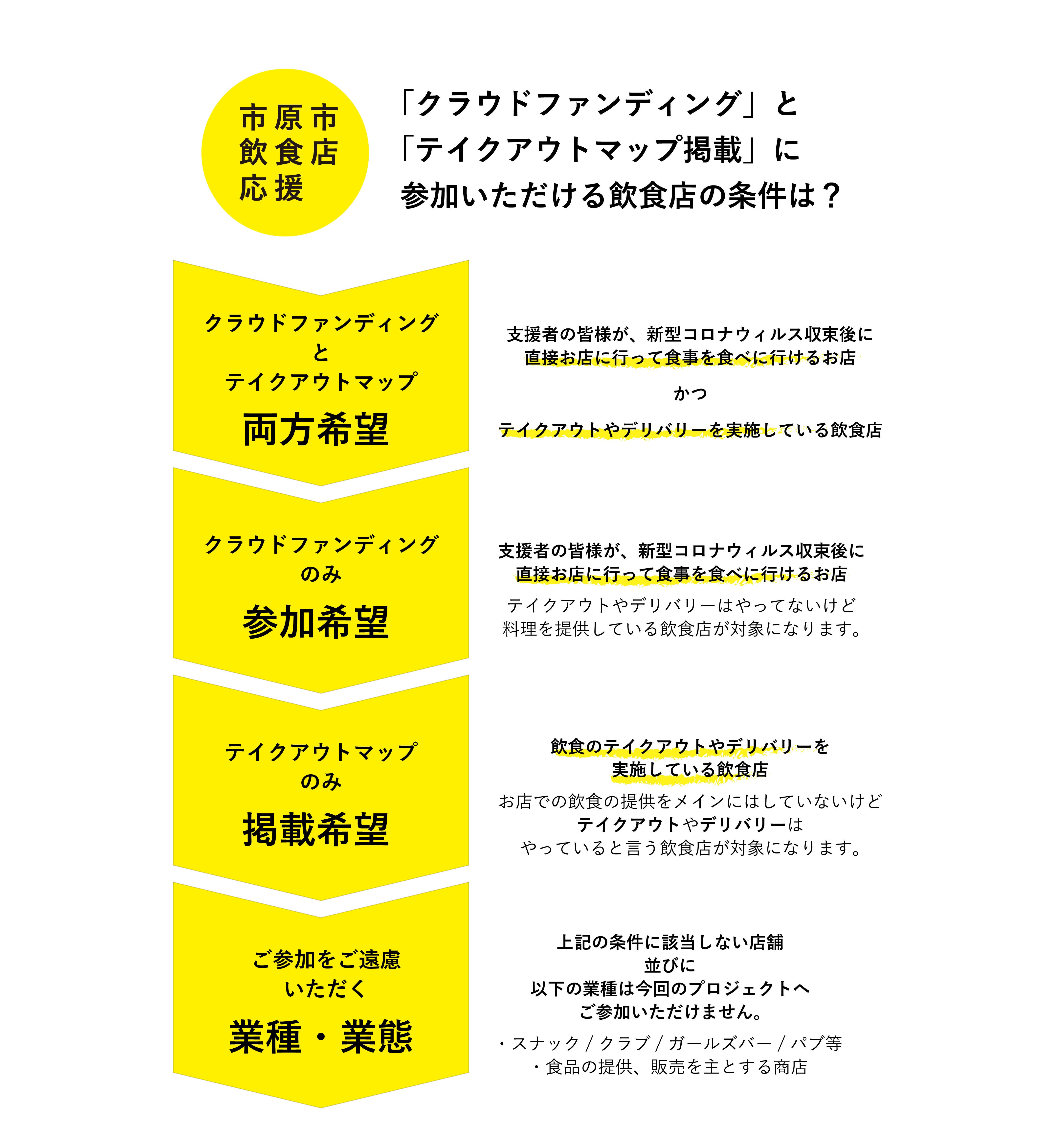 市原市
飲食店
応援

「クラウドファンディング」と
「テイクアウトマップ掲載」に
参加いただける飲食店の条件は？

クラウドファンディング
と
テイクアウトマップ
両方希望

支援者の皆様が、新型コロナウィルス収束後に
直接お店に行って食事を食べに行けるお店

かつ

テイクアウトやデリバリーを実施している飲食店

クラウドファンディング
のみ
参加希望

支援者の皆様が、新型コロナウィルス収束後に
直接お店に行って食事を食べに行けるお店

テイクアウトやデリバリーはやってないけど
料理を提供している飲食店が対象になります。

テイクアウトマップ
のみ
掲載希望

飲食のテイクアウトやデリバリーを
実施している飲食店

お店での飲食の提供をメインにはしていないけど
テイクアウトやデリバリーは
やっていると言う飲食店が対象になります。

ご参加をご遠慮
いただく
業種・業態

上記の条件に該当しない店舗
並びに
以下の業種は今回のプロジェクトへ
ご参加いただけません。

・スナック / クラブ / ガールズバー / パブ等
・食品の提供、販売を主とする商店